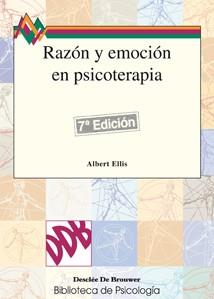 Razón y emoción en psicoterapia

7ª Edición

Albert Ellis

DDB

Desclée De Brouwer
Biblioteca de Psicología